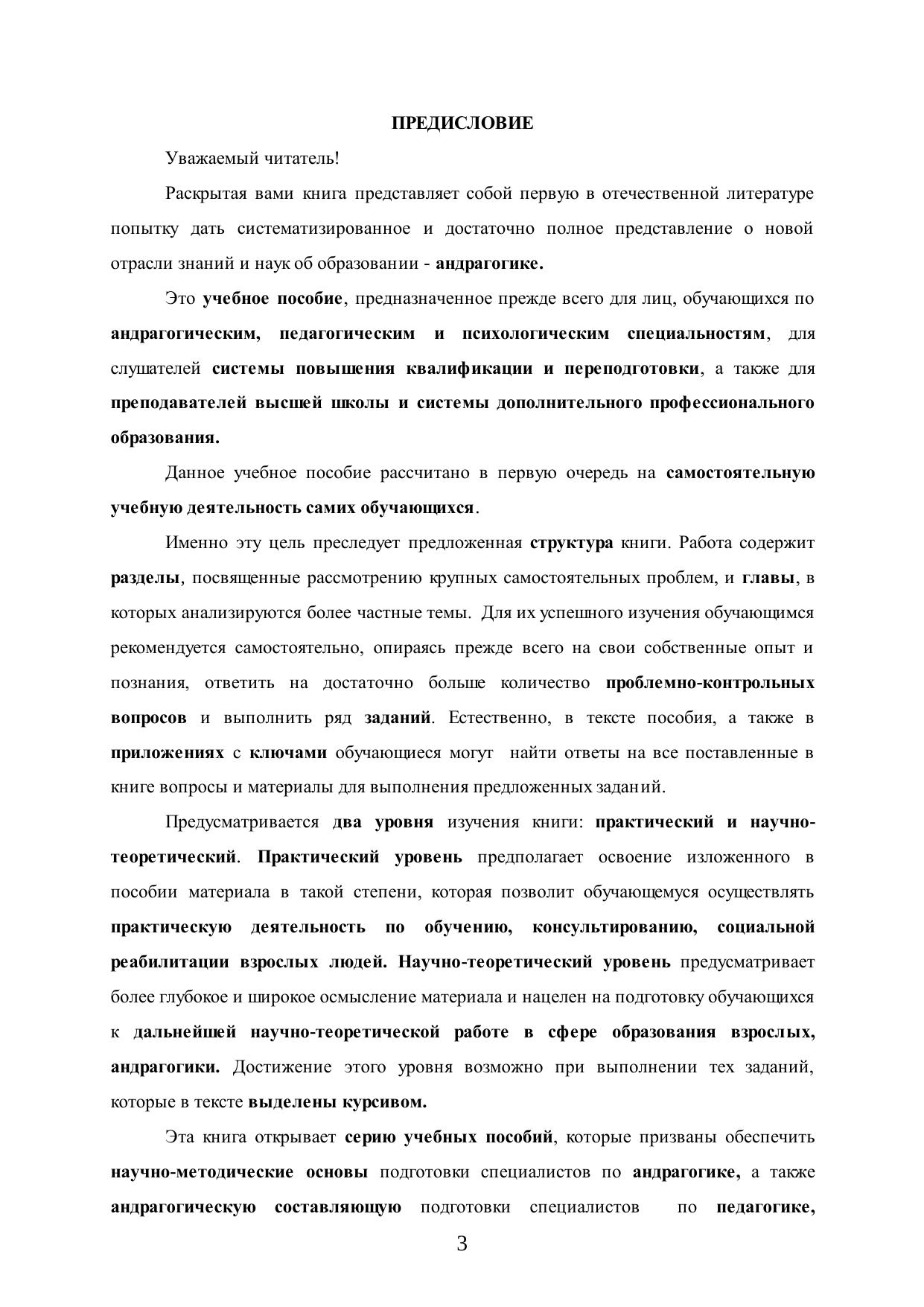 ПРЕДИСЛОВИЕ

Уважаемый читатель!

Раскрытая вами книга представляет собой первую в отечественной литературе попытку дать систематизированное и достаточно полное представление о новой отрасли знаний и наук об образовании - андрагогике.

Это учебное пособие, предназначенное прежде всего для лиц, обучающихся по андрагогическим, педагогическим и психологическим специальностям, для слушателей системы повышения квалификации и переподготовки, а также для преподавателей высшей школы и системы дополнительного профессионального образования.

Данное учебное пособие рассчитано в первую очередь на самостоятельную учебную деятельность самих обучающихся.

Именно эту цель преследует предложенная структура книги. Работа содержит разделы, посвященные рассмотрению крупных самостоятельных проблем, и главы, в которых анализируются более частные темы. Для их успешного изучения обучающимся рекомендуется самостоятельно, опираясь прежде всего на свои собственные опыт и познания, ответить на достаточно больше количество проблемно-контрольных вопросов и выполнить ряд заданий. Естественно, в тексте пособия, а также в приложениях с ключами обучающиеся могут найти ответы на все поставленные в книге вопросы и материалы для выполнения предложенных заданий.

Предусматривается два уровня изучения книги: практический и научно-теоретический. Практический уровень предполагает освоение изложенного в пособии материала в такой степени, которая позволит обучающемуся осуществлять практическую деятельность по обучению, консультированию, социальной реабилитации взрослых людей. Научно-теоретический уровень предусматривает более глубокое и широкое осмысление материала и нацелен на подготовку обучающихся к дальнейшей научно-теоретической работе в сфере образования взрослых, андрагогики. Достижение этого уровня возможно при выполнении тех заданий, которые в тексте выделены курсивом.

Эта книга открывает серию учебных пособий, которые призваны обеспечить научно-методические основы подготовки специалистов по андрагогике, а также андрагогическую составляющую подготовки специалистов по педагогике,

3